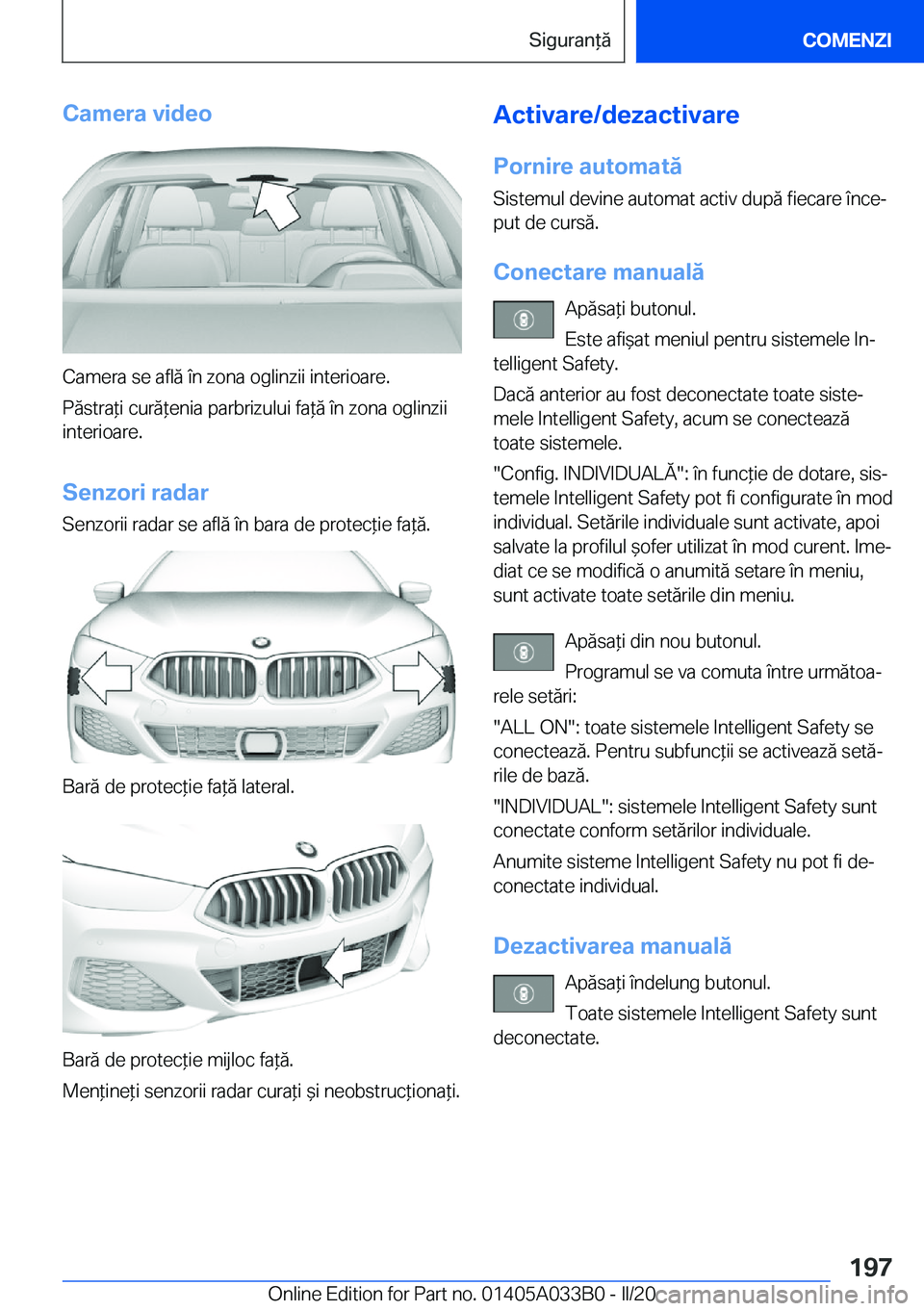 Siguranță

COMENZI

Camera video

Camera se află în zona oglinzii interioare.

Păstrați curățenia parbrizului față în zona oglinzii interioare.

Senzori radar

Senzorii radar se află în bara de protecție față.

Bară de protecție față lateral.

Bară de protecție mijloc față.

Mențineți senzorii radar curați și neobstrucționați.

Activare/dezactivare

Pornire automată

Sistemul devine automat activ după fiecare început de cursă.

Conectare manuală

Apăsați butonul.

Este afișat meniul pentru sistemele Intelligent Safety.

Dacă anterior au fost deconectate toate sistemele Intelligent Safety, acum se conectează toate sistemele.

"Config. INDIVIDUALĂ": în funcție de dotare, sistemele Intelligent Safety pot fi configurate în mod individual. Setările individuale sunt activate, apoi salvate la profilul șofer utilizat în mod curent. Imediat ce se modifică o anumită setare în meniu, sunt activate toate setările din meniu.

Apăsați din nou butonul.

Programul se va comuta între următoarele setări:

"ALL ON": toate sistemele Intelligent Safety se conectează. Pentru subfuncții se activează setările de bază.

"INDIVIDUAL": sistemele Intelligent Safety sunt conectate conform setărilor individuale.

Anumite sisteme Intelligent Safety nu pot fi deconectate individual.

Dezactivarea manuală

Apăsați îndelung butonul.

Toate sistemele Intelligent Safety sunt deconectate.

197

Online Edition for Part no. 01405A033B0 - II/20

carmanualsonline.info